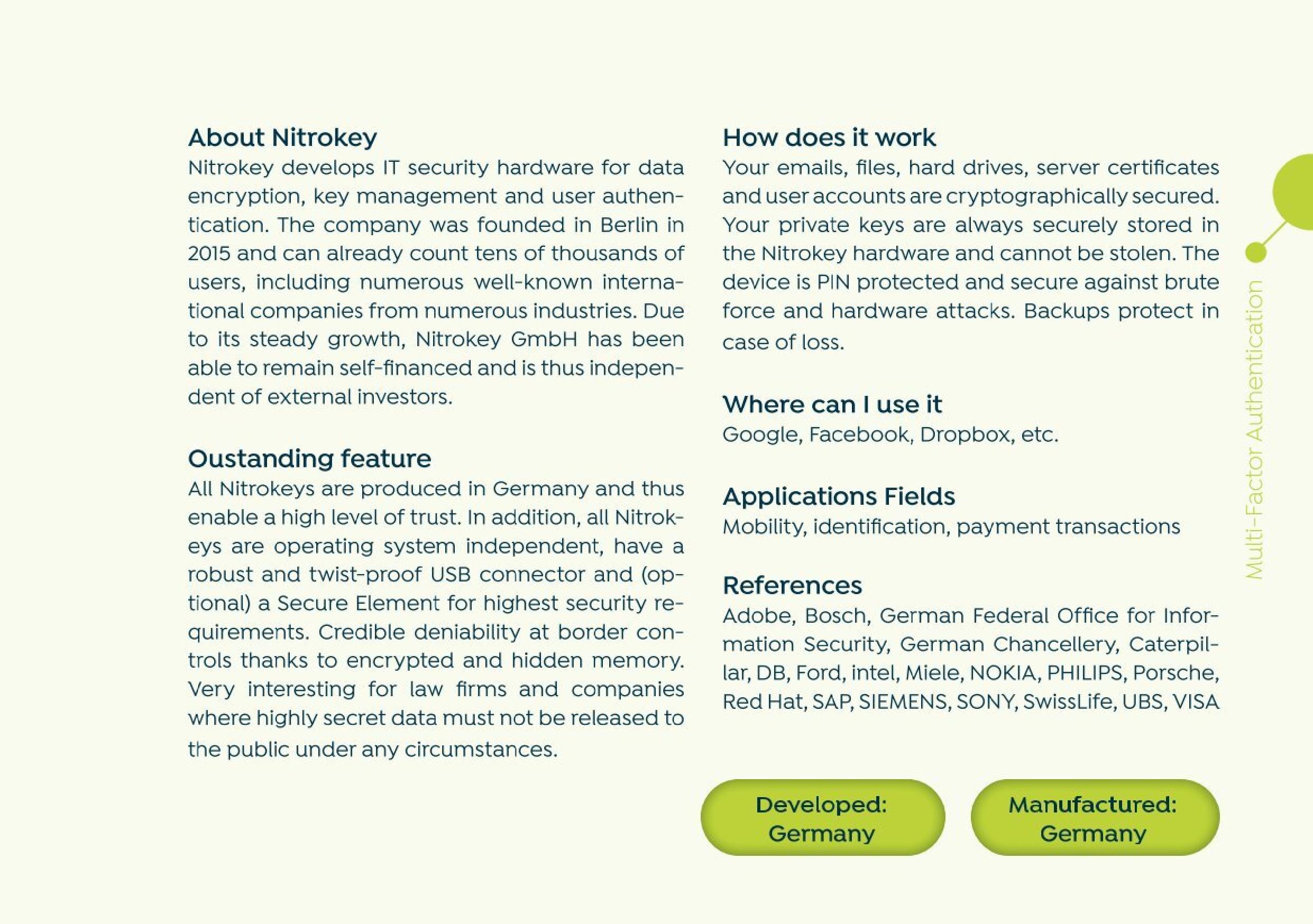 About Nitrokey
Nitrokey develops IT security hardware for data encryption, key management and user authentication. The company was founded in Berlin in 2015 and can already count tens of thousands of users, including numerous well-known international companies from numerous industries. Due to its steady growth, Nitrokey GmbH has been able to remain self-financed and is thus independent of external investors.

Oustanding feature
All Nitrokeys are produced in Germany and thus enable a high level of trust. In addition, all Nitrokeys are operating system independent, have a robust and twist-proof USB connector and (optional) a Secure Element for highest security requirements. Credible deniability at border controls thanks to encrypted and hidden memory. Very interesting for law firms and companies where highly secret data must not be released to the public under any circumstances.

How does it work
Your emails, files, hard drives, server certificates and user accounts are cryptographically secured. Your private keys are always securely stored in the Nitrokey hardware and cannot be stolen. The device is PIN protected and secure against brute force and hardware attacks. Backups protect in case of loss.

Where can I use it
Google, Facebook, Dropbox, etc.

Applications Fields
Mobility, identification, payment transactions

References
Adobe, Bosch, German Federal Office for Information Security, German Chancellery, Caterpillar, DB, Ford, intel, Miele, NOKIA, PHILIPS, Porsche, Red Hat, SAP, SIEMENS, SONY, SwissLife, UBS, VISA

Developed: Germany

Manufactured: Germany

Multi-Factor Authentication